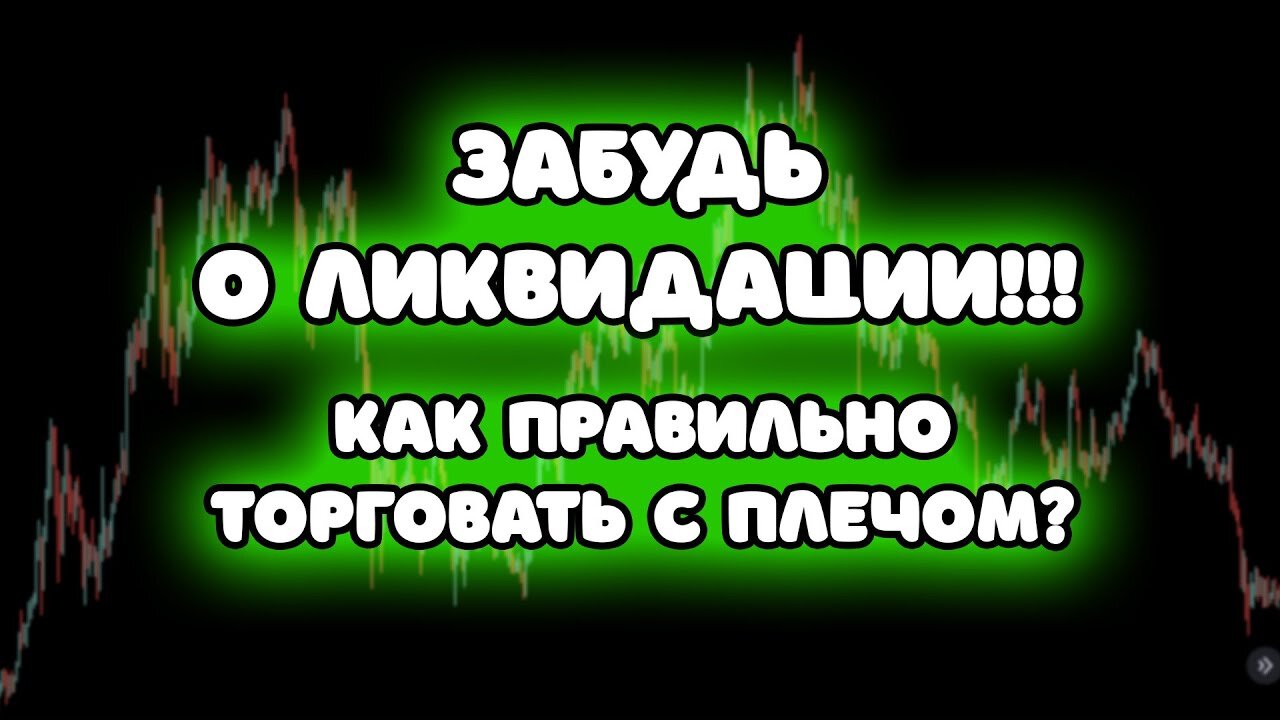 ЗАБУДЬ
О ЛИКВИДАЦИИ!!!

КАК ПРАВИЛЬНО
ТОРГОВАТЬ С ПЛЕЧОМ?